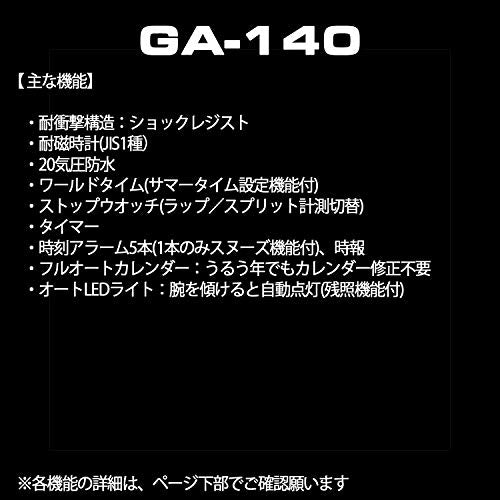 GA-140

【主な機能】

・耐衝撃構造：ショックレジスト
・耐磁時計(JIS1種)
・20気圧防水
・ワールドタイム(サマータイム設定機能付)
・ストップウオッチ(ラップ／スプリット計測切替)
・タイマー
・時刻アラーム5本(1本のみスヌーズ機能付)、時報
・フルオートカレンダー：うるう年でもカレンダー修正不要
・オートLEDライト：腕を傾けると自動点灯(残照機能付)

※各機能の詳細は、ページ下部でご確認願います